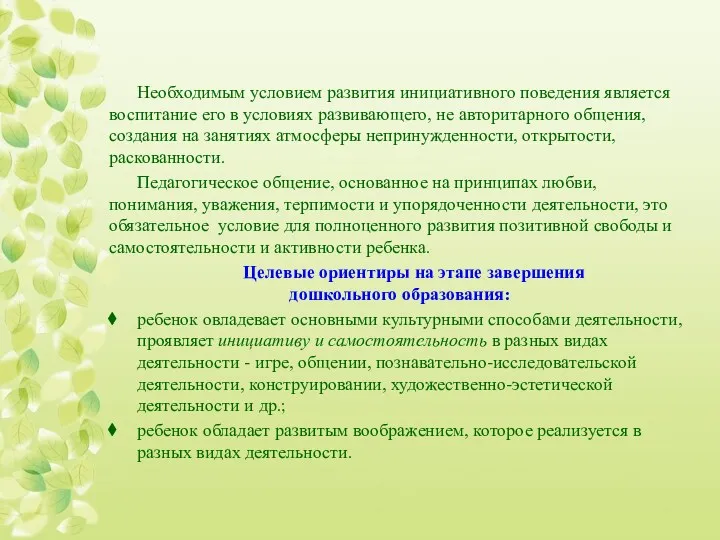 Необходимым условием развития инициативного поведения является воспитание его в условиях развивающего, не авторитарного общения, создания на занятиях атмосферы непринужденности, открытости, раскованности.

Педагогическое общение, основанное на принципах любви, понимания, уважения, терпимости и упорядоченности деятельности, это обязательное условие для полноценного развития позитивной свободы и самостоятельности и активности ребенка.

Целевые ориентиры на этапе завершения дошкольного образования:

♦ ребенок овладевает основными культурными способами деятельности, проявляет инициативу и самостоятельность в разных видах деятельности - игре, общении, познавательно-исследовательской деятельности, конструировании, художественно-эстетической деятельности и др.;

♦ ребенок обладает развитым воображением, которое реализуется в разных видах деятельности.